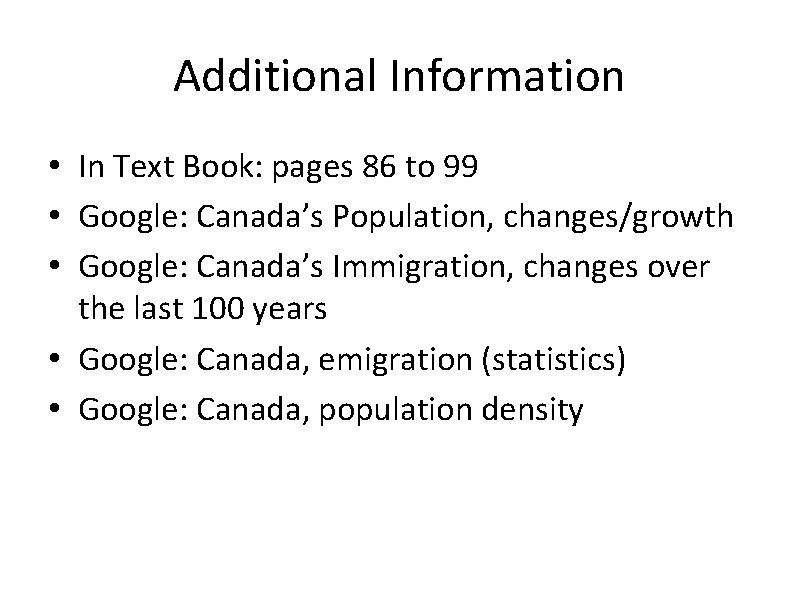 Additional Information

• In Text Book: pages 86 to 99
• Google: Canada's Population, changes/growth
• Google: Canada's Immigration, changes over the last 100 years
• Google: Canada, emigration (statistics)
• Google: Canada, population density